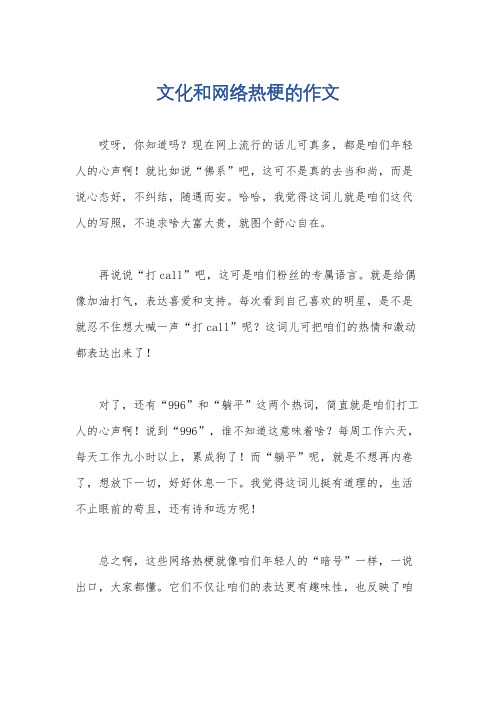 文化和网络热梗的作文

哎呀，你知道吗？现在网上流行的话儿可真多，都是咱们年轻人的心声啊！就比如说“佛系”吧，这可不是真的去当和尚，而是说心态好，不纠结，随遇而安。哈哈，我觉得这词儿就是咱们这代人的写照，不追求啥大富大贵，就图个舒心自在。

再说说“打call”吧，这可是咱们粉丝的专属语言。就是给偶像加油打气，表达喜爱和支持。每次看到自己喜欢的明星，是不是就忍不住想大喊一声“打call”呢？这词儿可把咱们的热情和激动都表达出来了！

对了，还有“996”和“躺平”这两个热词，简直就是咱们打工人的心声啊！说到“996”，谁不知道这意味着啥？每周工作六天，每天工作九小时以上，累成狗了！而“躺平”呢，就是不想再内卷了，想放下一切，好好休息一下。我觉得这词儿挺有道理的，生活不止眼前的苟且，还有诗和远方呢！

总之啊，这些网络热梗就像咱们年轻人的“暗号”一样，一说出口，大家都懂。它们不仅让咱们的表达更有趣味性，也反映了咱